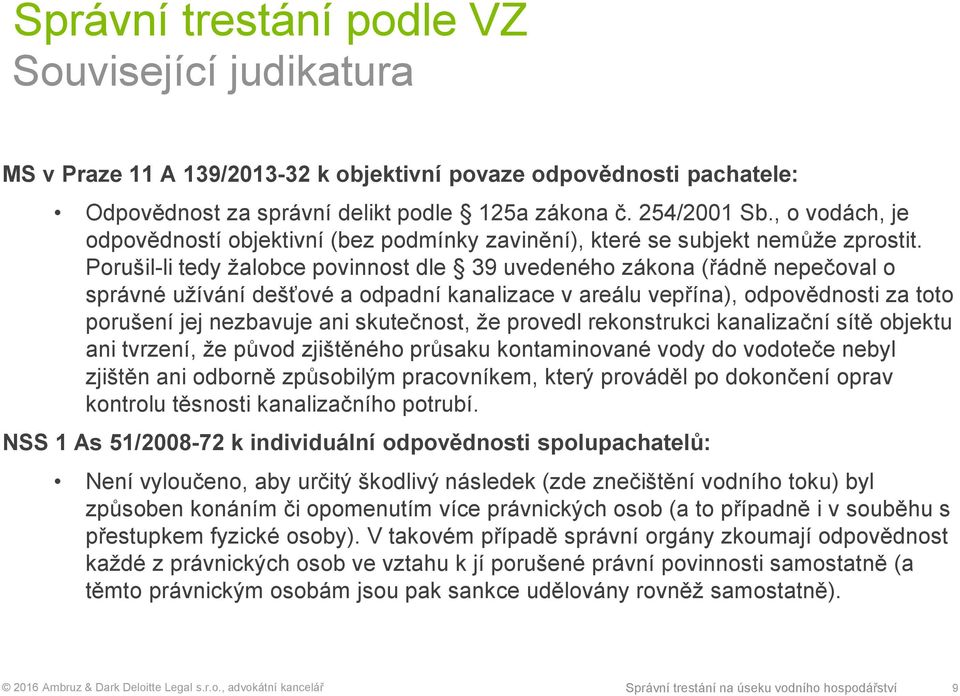 Správní trestání podle VZ
Související judikatura

MS v Praze 11 A 139/2013-32 k objektivní povaze odpovědnosti pachatele:

• Odpovědnost za správní delikt podle § 125a zákona č. 254/2001 Sb., o vodách, je odpovědností objektivní (bez podmínky zavinění), které se subjekt nemůže zprostit. Porušil-li tedy žalobce povinnost dle § 39 uvedeného zákona (řádně nepečoval o správné užívání dešťové a odpadní kanalizace v areálu vepřína), odpovědnosti za toto porušení jej nezbavuje ani skutečnost, že provedl rekonstrukci kanalizační sítě objektu ani tvrzení, že původ zjištěného průsaku kontaminované vody do vodoteče nebyl zjištěn ani odborně způsobilým pracovníkem, který prováděl po dokončení oprav kontrolu těsnosti kanalizačního potrubí.

NSS 1 As 51/2008-72 k individuální odpovědnosti spolupachatelů:

• Není vyloučeno, aby určitý škodlivý následek (zde znečištění vodního toku) byl způsoben konáním či opomenutím více právnických osob (a to případně i v souběhu s přestupkem fyzické osoby). V takovém případě správní orgány zkoumají odpovědnost každé z právnických osob ve vztahu k jí porušené právní povinnosti samostatně (a těmto právnickým osobám jsou pak sankce udělovány rovněž samostatně).

© 2016 Ambruz & Dark Deloitte Legal s.r.o., advokátní kancelář
Správní trestání na úseku vodního hospodářství 9